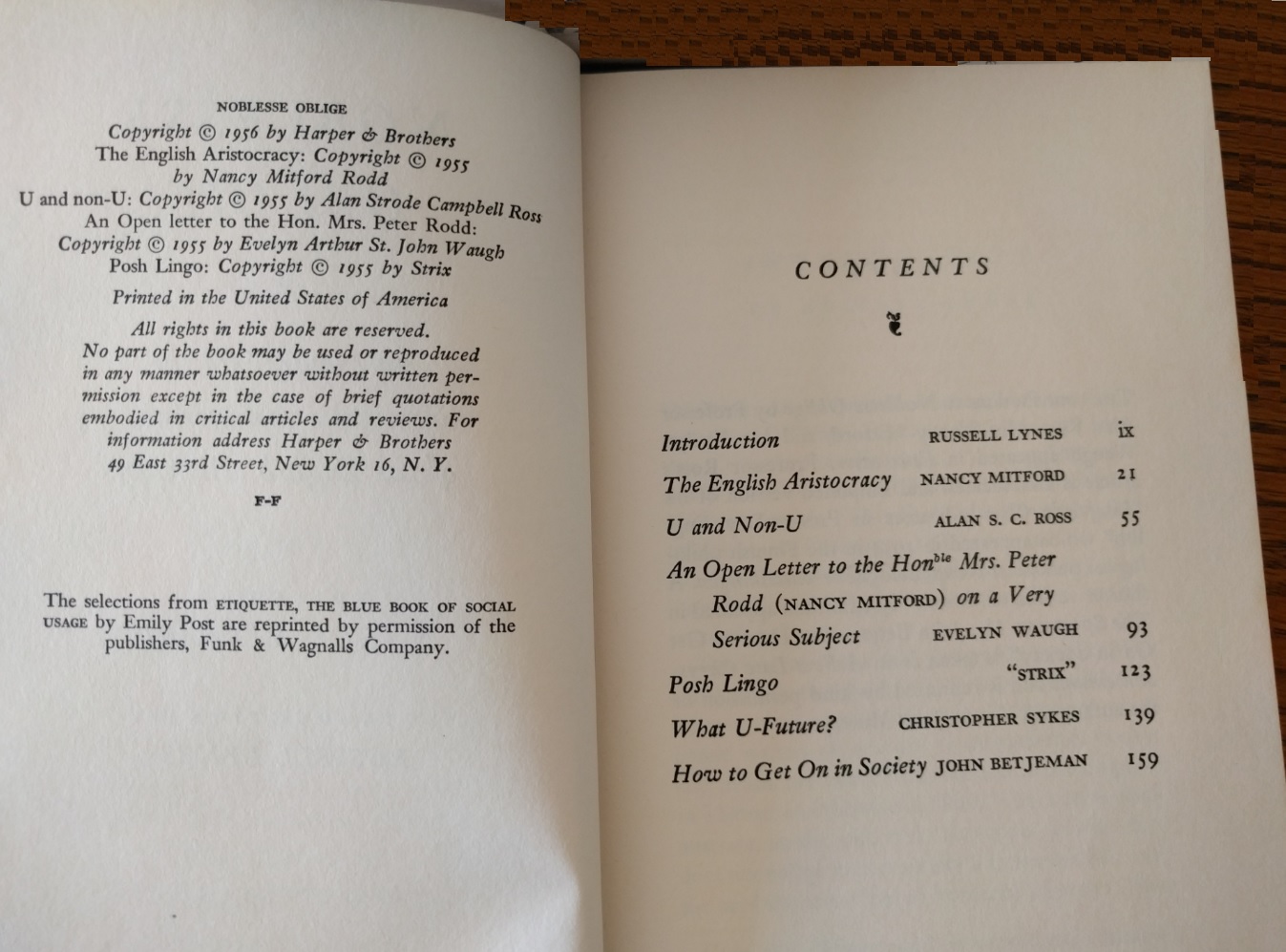 NOBLESSE OBLIGE

Copyright © 1956 by Harper & Brothers
The English Aristocracy: Copyright © 1955 by Nancy Mitford Rodd
U and non-U: Copyright © 1955 by Alan Strode Campbell Ross
An Open letter to the Hon. Mrs. Peter Rodd: Copyright © 1955 by Evelyn Arthur St. John Waugh
Posh Lingo: Copyright © 1955 by Strix

Printed in the United States of America

All rights in this book are reserved. No part of the book may be used or reproduced in any manner whatsoever without written permission except in the case of brief quotations embodied in critical articles and reviews. For information address Harper & Brothers 49 East 33rd Street, New York 16, N. Y.

F-F

The selections from ETIQUETTE, THE BLUE BOOK OF SOCIAL USAGE by Emily Post are reprinted by permission of the publishers, Funk & Wagnalls Company.

CONTENTS

| | | |
|---|---|---|
| Introduction | RUSSELL LYNES | ix |
| The English Aristocracy | NANCY MITFORD | 21 |
| U and Non-U | ALAN S. C. ROSS | 55 |
| An Open Letter to the Hon$^{ble}$ Mrs. Peter Rodd (NANCY MITFORD) on a Very Serious Subject | EVELYN WAUGH | 93 |
| Posh Lingo | "STRIX" | 123 |
| What U-Future? | CHRISTOPHER SYKES | 139 |
| How to Get On in Society | JOHN BETJEMAN | 159 |